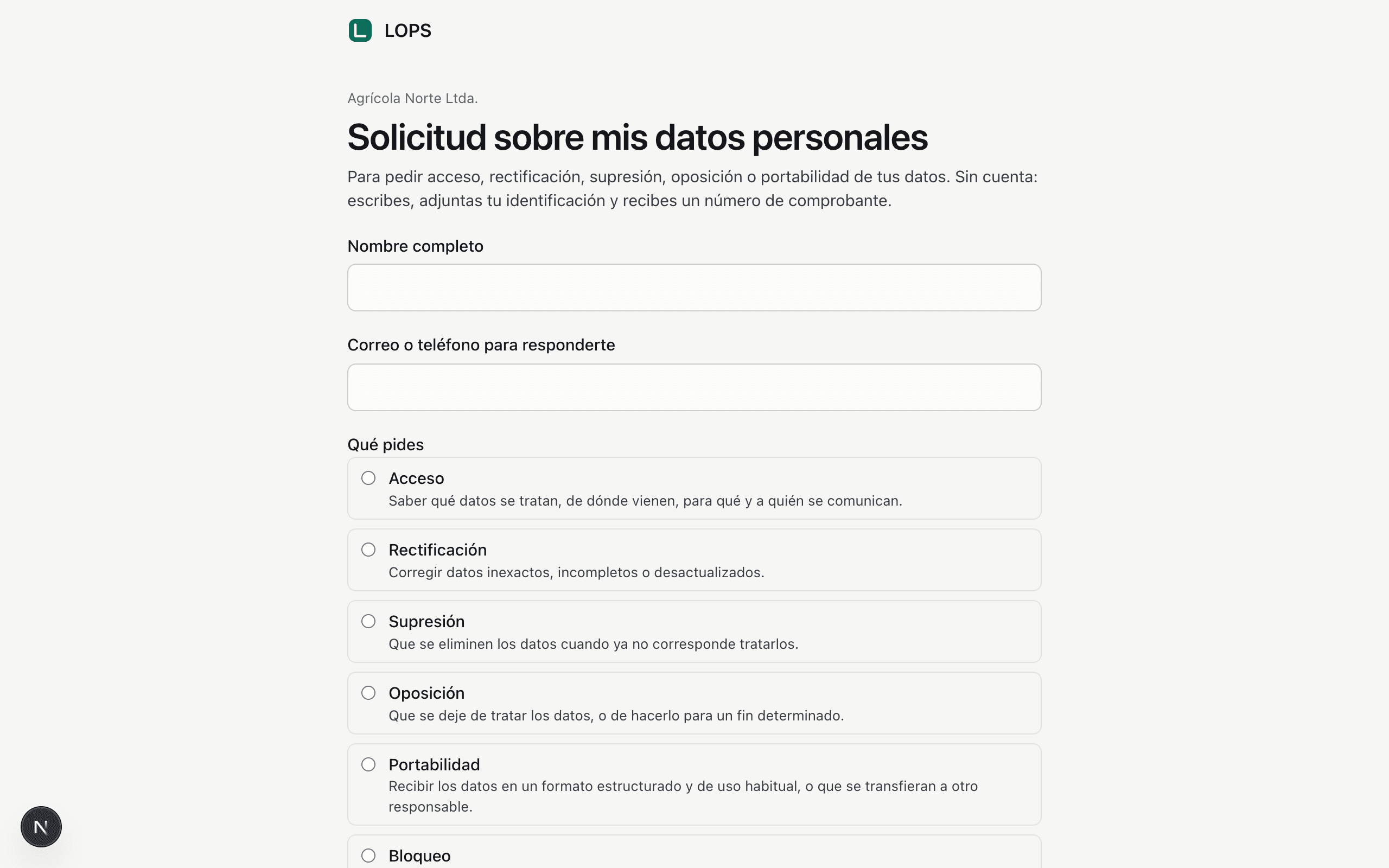 L LOPS

Agrícola Norte Ltda.

Solicitud sobre mis datos personales

Para pedir acceso, rectificación, supresión, oposición o portabilidad de tus datos. Sin cuenta: escribes, adjuntas tu identificación y recibes un número de comprobante.

Nombre completo

Correo o teléfono para responderte

Qué pides

Acceso
Saber qué datos se tratan, de dónde vienen, para qué y a quién se comunican.

Rectificación
Corregir datos inexactos, incompletos o desactualizados.

Supresión
Que se eliminen los datos cuando ya no corresponde tratarlos.

Oposición
Que se deje de tratar los datos, o de hacerlo para un fin determinado.

Portabilidad
Recibir los datos en un formato estructurado y de uso habitual, o que se transfieran a otro responsable.

Bloqueo

N